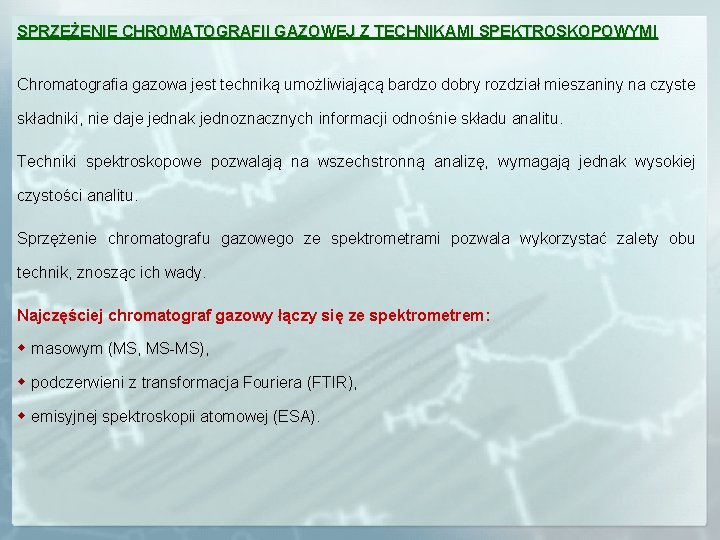 SPRZĘŻENIE CHROMATOGRAFII GAZOWEJ Z TECHNIKAMI SPEKTROSKOPOWYMI

Chromatografia gazowa jest techniką umożliwiającą bardzo dobry rozdział mieszaniny na czyste składniki, nie daje jednak jednoznacznych informacji odnośnie składu analitu.

Techniki spektroskopowe pozwalają na wszechstronną analizę, wymagają jednak wysokiej czystości analitu.

Sprzężenie chromatografu gazowego ze spektrometrami pozwala wykorzystać zalety obu technik, znosząc ich wady.

Najczęściej chromatograf gazowy łączy się ze spektrometrem:

masowym (MS, MS-MS),

podczerwieni z transformacja Fouriera (FTIR),

emisyjnej spektroskopii atomowej (ESA).